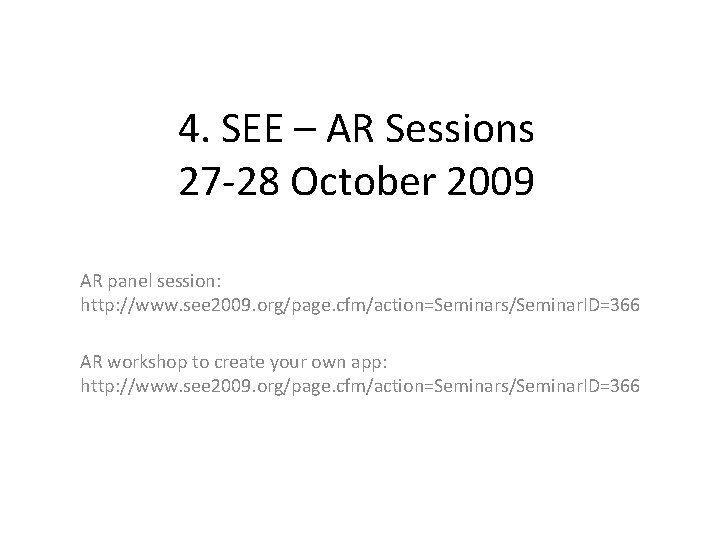 4. SEE – AR Sessions
27-28 October 2009

AR panel session:
http://www.see2009.org/page.cfm/action=Seminars/SeminarID=366

AR workshop to create your own app:
http://www.see2009.org/page.cfm/action=Seminars/SeminarID=366